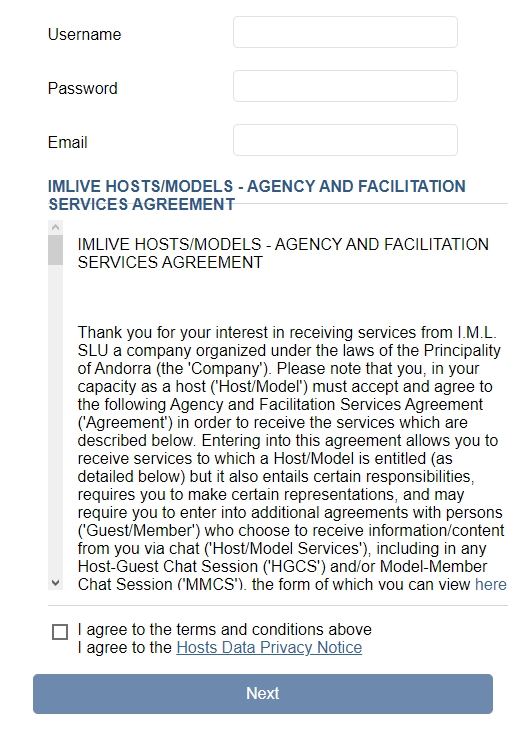 Username

Password

Email

IMLIVE HOSTS/MODELS - AGENCY AND FACILITATION SERVICES AGREEMENT

IMLIVE HOSTS/MODELS - AGENCY AND FACILITATION SERVICES AGREEMENT

Thank you for your interest in receiving services from I.M.L. SLU a company organized under the laws of the Principality of Andorra (the 'Company'). Please note that you, in your capacity as a host ('Host/Model') must accept and agree to the following Agency and Facilitation Services Agreement ('Agreement') in order to receive the services which are described below. Entering into this agreement allows you to receive services to which a Host/Model is entitled (as detailed below) but it also entails certain responsibilities, requires you to make certain representations, and may require you to enter into additional agreements with persons ('Guest/Member') who choose to receive information/content from you via chat ('Host/Model Services'), including in any Host-Guest Chat Session ('HGCS') and/or Model-Member Chat Session ('MMCS'), the form of which you can view here

I agree to the terms and conditions above
I agree to the Hosts Data Privacy Notice

Next